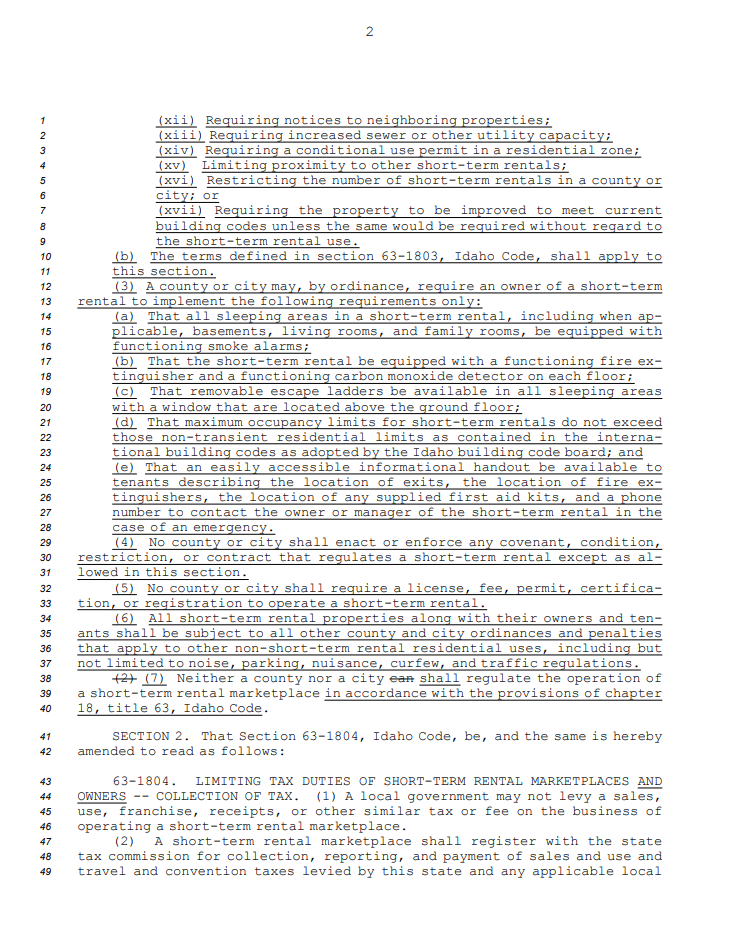 2

1 (xii) Requiring notices to neighboring properties;
2 (xiii) Requiring increased sewer or other utility capacity;
3 (xiv) Requiring a conditional use permit in a residential zone;
4 (xv) Limiting proximity to other short-term rentals;
5 (xvi) Restricting the number of short-term rentals in a county or
6 city; or
7 (xvii) Requiring the property to be improved to meet current
8 building codes unless the same would be required without regard to
9 the short-term rental use.
10 (b) The terms defined in section 63-1803, Idaho Code, shall apply to
11 this section.
12 (3) A county or city may, by ordinance, require an owner of a short-term
13 rental to implement the following requirements only:
14 (a) That all sleeping areas in a short-term rental, including when ap-
15 plicable, basements, living rooms, and family rooms, be equipped with
16 functioning smoke alarms;
17 (b) That the short-term rental be equipped with a functioning fire ex-
18 tinguisher and a functioning carbon monoxide detector on each floor;
19 (c) That removable escape ladders be available in all sleeping areas
20 with a window that are located above the ground floor;
21 (d) That maximum occupancy limits for short-term rentals do not exceed
22 those non-transient residential limits as contained in the interna-
23 tional building codes as adopted by the Idaho building code board; and
24 (e) That an easily accessible informational handout be available to
25 tenants describing the location of exits, the location of fire ex-
26 tinguishers, the location of any supplied first aid kits, and a phone
27 number to contact the owner or manager of the short-term rental in the
28 case of an emergency.
29 (4) No county or city shall enact or enforce any covenant, condition,
30 restriction, or contract that regulates a short-term rental except as al-
31 lowed in this section.
32 (5) No county or city shall require a license, fee, permit, certifica-
33 tion, or registration to operate a short-term rental.
34 (6) All short-term rental properties along with their owners and ten-
35 ants shall be subject to all other county and city ordinances and penalties
36 that apply to other non-short-term rental residential uses, including but
37 not limited to noise, parking, nuisance, curfew, and traffic regulations.
38 (2) (7) Neither a county nor a city can shall regulate the operation of
39 a short-term rental marketplace in accordance with the provisions of chapter
40 18, title 63, Idaho Code.

41 SECTION 2. That Section 63-1804, Idaho Code, be, and the same is hereby
42 amended to read as follows:

43 63-1804. LIMITING TAX DUTIES OF SHORT-TERM RENTAL MARKETPLACES AND
44 OWNERS -- COLLECTION OF TAX. (1) A local government may not levy a sales,
45 use, franchise, receipts, or other similar tax or fee on the business of
46 operating a short-term rental marketplace.
47 (2) A short-term rental marketplace shall register with the state
48 tax commission for collection, reporting, and payment of sales and use and
49 travel and convention taxes levied by this state and any applicable local